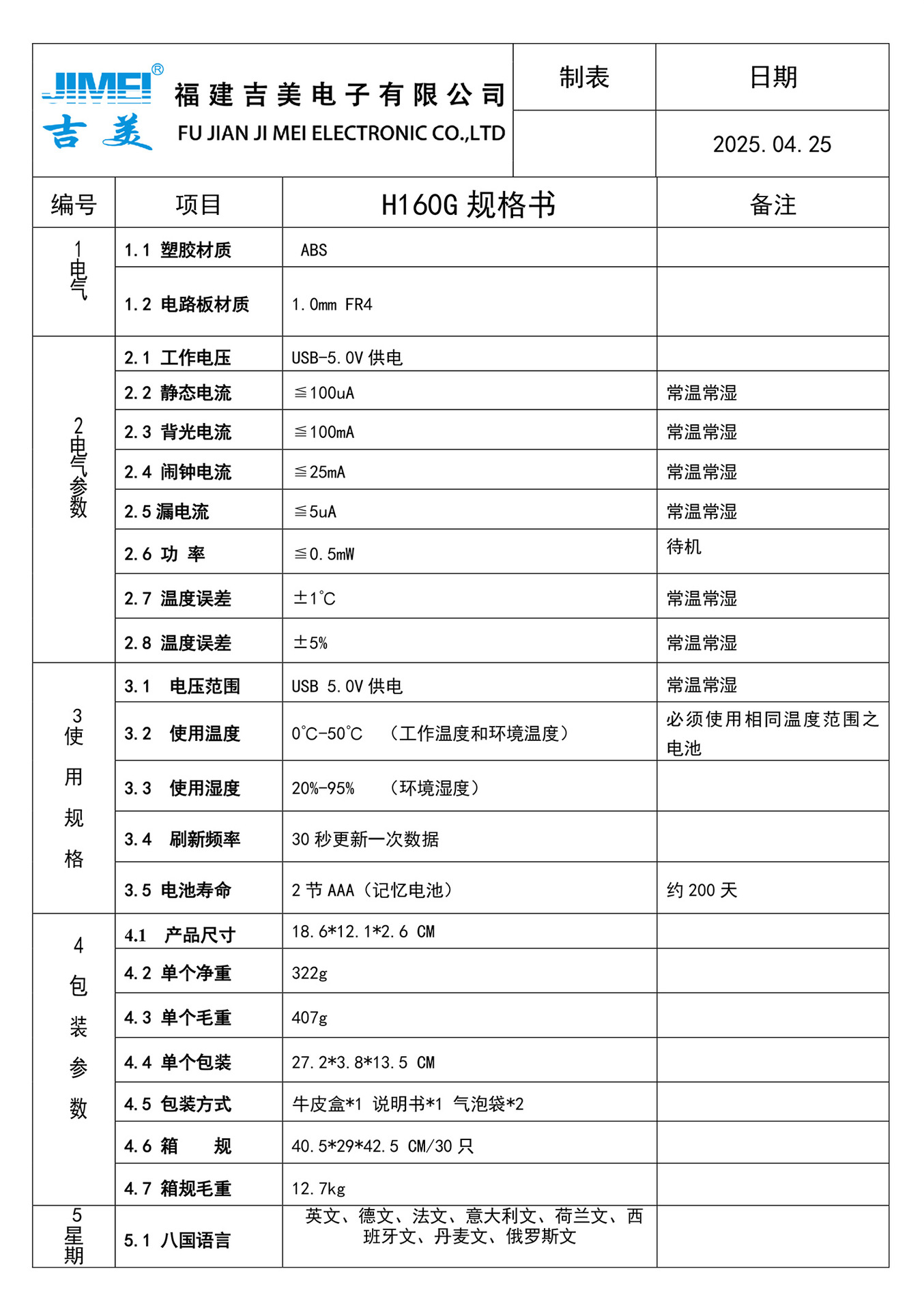 JIMEI®
吉美
福建吉美电子有限公司
FU JIAN JI MEI ELECTRONIC CO.,LTD

| 制表 | 日期 |
|---|---|
| | 2025.04.25 |

| 编号 | 项目 | H160G 规格书 | 备注 |
|---|---|---|---|
| 1 电气 | 1.1 塑胶材质 | ABS | |
| | 1.2 电路板材质 | 1.0mm FR4 | |
| 2 电气参数 | 2.1 工作电压 | USB-5.0V 供电 | |
| | 2.2 静态电流 | ≦100uA | 常温常湿 |
| | 2.3 背光电流 | ≦100mA | 常温常湿 |
| | 2.4 闹钟电流 | ≦25mA | 常温常湿 |
| | 2.5 漏电流 | ≦5uA | 常温常湿 |
| | 2.6 功 率 | ≦0.5mW | 待机 |
| | 2.7 温度误差 | ±1℃ | 常温常湿 |
| | 2.8 温度误差 | ±5% | 常温常湿 |
| 3 使用规格 | 3.1 电压范围 | USB 5.0V 供电 | 常温常湿 |
| | 3.2 使用温度 | 0℃-50℃ （工作温度和环境温度） | 必须使用相同温度范围之电池 |
| | 3.3 使用湿度 | 20%-95% （环境湿度） | |
| | 3.4 刷新频率 | 30 秒更新一次数据 | |
| | 3.5 电池寿命 | 2 节 AAA（记忆电池） | 约 200 天 |
| 4 包装参数 | 4.1 产品尺寸 | 18.6*12.1*2.6 CM | |
| | 4.2 单个净重 | 322g | |
| | 4.3 单个毛重 | 407g | |
| | 4.4 单个包装 | 27.2*3.8*13.5 CM | |
| | 4.5 包装方式 | 牛皮盒*1 说明书*1 气泡袋*2 | |
| | 4.6 箱 规 | 40.5*29*42.5 CM/30 只 | |
| | 4.7 箱规毛重 | 12.7kg | |
| 5 星期 | 5.1 八国语言 | 英文、德文、法文、意大利文、荷兰文、西班牙文、丹麦文、俄罗斯文 | |